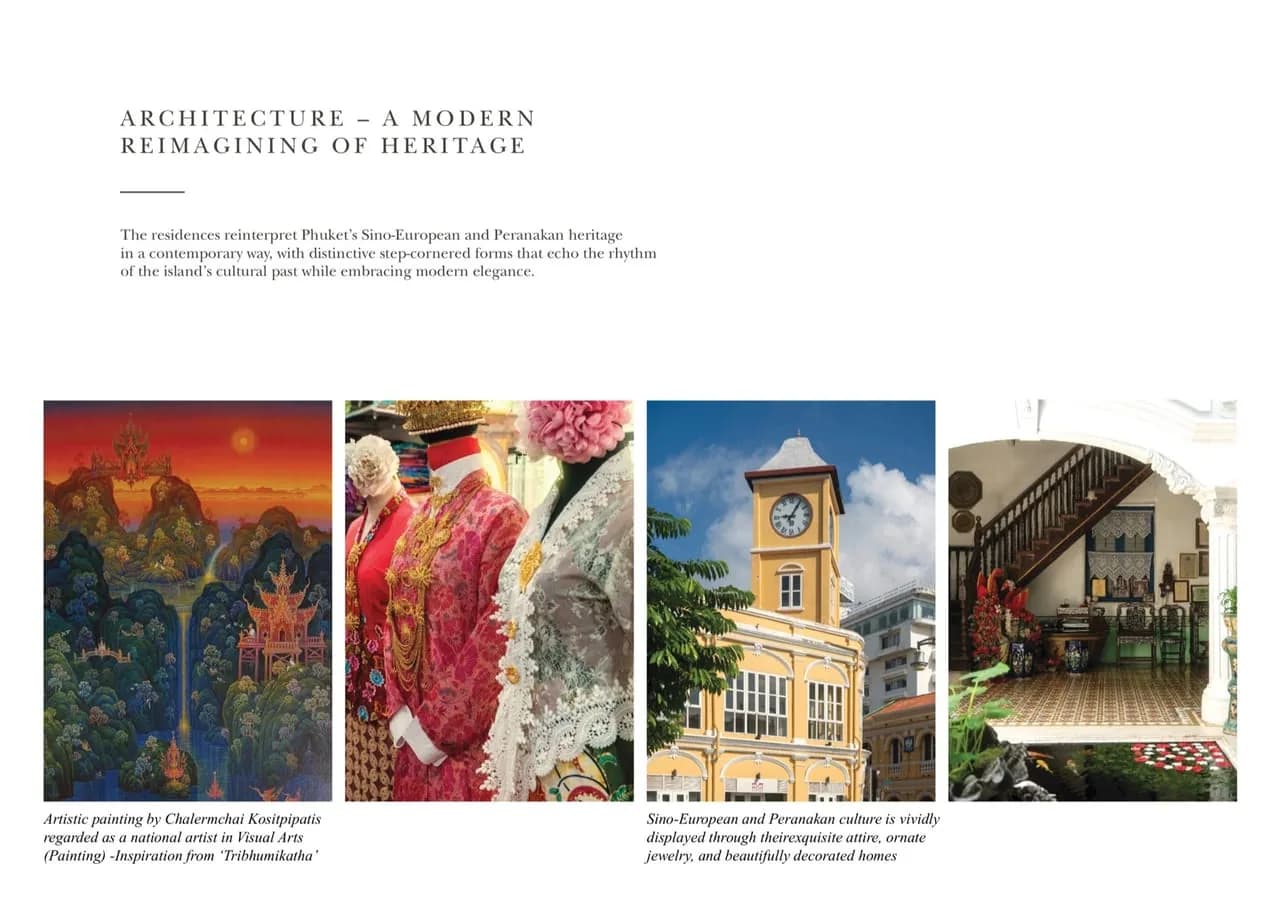 ARCHITECTURE – A MODERN REIMAGINING OF HERITAGE

The residences reinterpret Phuket's Sino-European and Peranakan heritage in a contemporary way, with distinctive step-cornered forms that echo the rhythm of the island's cultural past while embracing modern elegance.

Artistic painting by Chalermchai Kositpipatis regarded as a national artist in Visual Arts (Painting) -Inspiration from 'Tribhumikatha'

Sino-European and Peranakan culture is vividly displayed through theirexquisite attire, ornate jewelry, and beautifully decorated homes